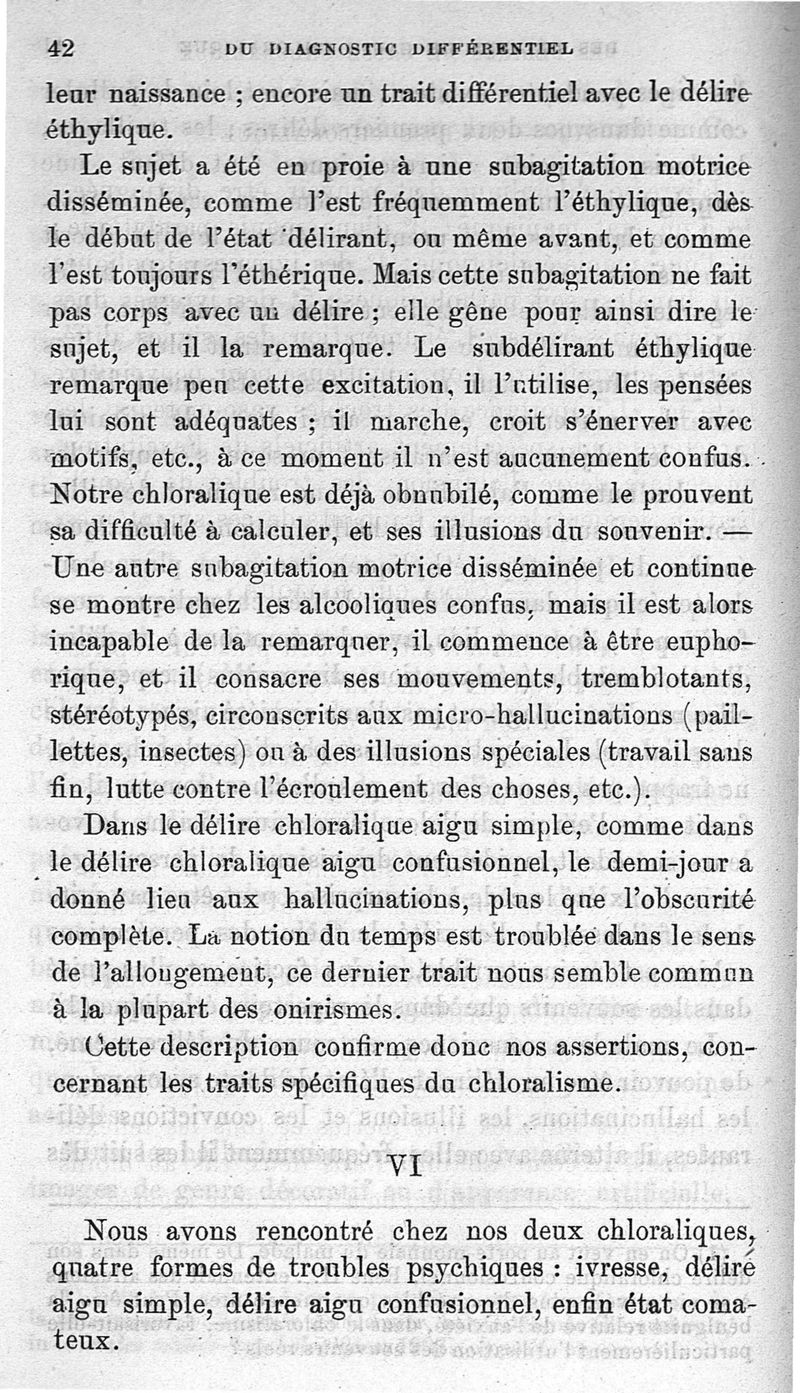 42 DU DIAGNOSTIC DIFFÉRENTIEL

leur naissance ; encore un trait différentiel avec le délire éthylique.

Le sujet a été en proie à une subagitation motrice disséminée, comme l'est fréquemment l'éthylique, dès le début de l'état délirant, ou même avant, et comme l'est toujours l'éthérique. Mais cette subagitation ne fait pas corps avec un délire ; elle gêne pour ainsi dire le sujet, et il la remarque. Le subdélirant éthylique remarque peu cette excitation, il l'utilise, les pensées lui sont adéquates ; il marche, croit s'énerver avec motifs, etc., à ce moment il n'est aucunement confus. Notre chloralique est déjà obnubilé, comme le prouvent sa difficulté à calculer, et ses illusions du souvenir. — Une autre subagitation motrice disséminée et continue se montre chez les alcooliques confus, mais il est alors incapable de la remarquer, il commence à être euphorique, et il consacre ses mouvements, tremblotants, stéréotypés, circonscrits aux micro-hallucinations (paillettes, insectes) ou à des illusions spéciales (travail sans fin, lutte contre l'écroulement des choses, etc.).

Dans le délire chloralique aigu simple, comme dans le délire chloralique aigu confusionnel, le demi-jour a donné lieu aux hallucinations, plus que l'obscurité complète. La notion du temps est troublée dans le sens de l'allongement, ce dernier trait nous semble commun à la plupart des onirismes.

Cette description confirme donc nos assertions, concernant les traits spécifiques du chloralisme.

VI

Nous avons rencontré chez nos deux chloraliques, quatre formes de troubles psychiques : ivresse, délire aigu simple, délire aigu confusionnel, enfin état comateux.